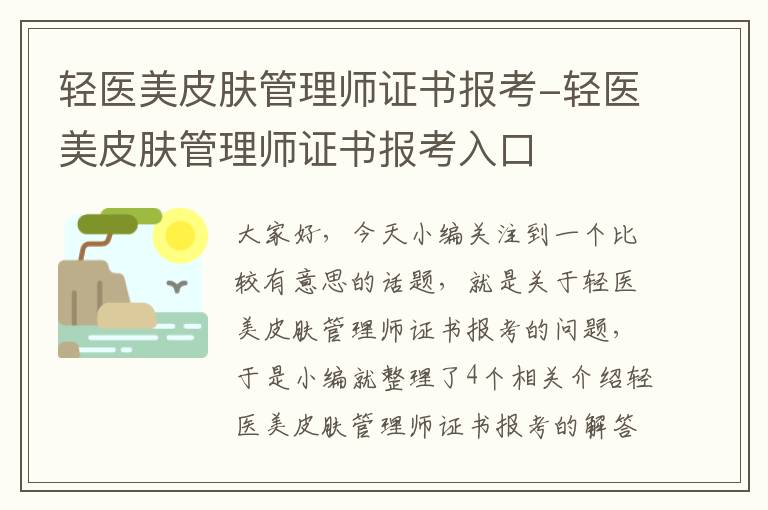 轻医美皮肤管理师证书报考-轻医美皮肤管理师证书报考入口

大家好，今天小编关注到一个比较有意思的话题，就是关于轻医美皮肤管理师证书报考的问题，于是小编就整理了4个相关介绍轻医美皮肤管理师证书报考的解答